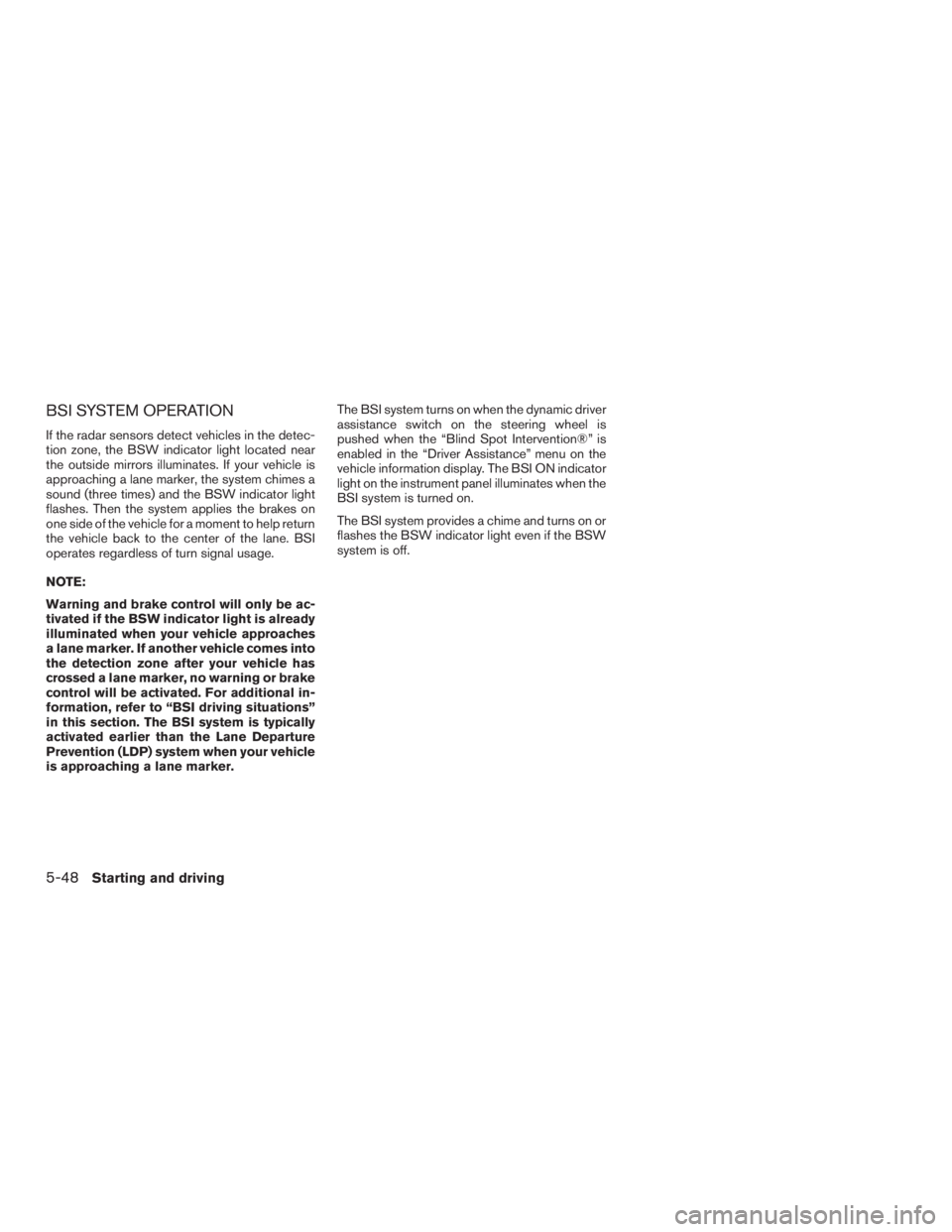 BSI SYSTEM OPERATION

If the radar sensors detect vehicles in the detection zone, the BSW indicator light located near the outside mirrors illuminates. If your vehicle is approaching a lane marker, the system chimes a sound (three times) and the BSW indicator light flashes. Then the system applies the brakes on one side of the vehicle for a moment to help return the vehicle back to the center of the lane. BSI operates regardless of turn signal usage.

NOTE:

Warning and brake control will only be activated if the BSW indicator light is already illuminated when your vehicle approaches a lane marker. If another vehicle comes into the detection zone after your vehicle has crossed a lane marker, no warning or brake control will be activated. For additional information, refer to “BSI driving situations” in this section. The BSI system is typically activated earlier than the Lane Departure Prevention (LDP) system when your vehicle is approaching a lane marker.

The BSI system turns on when the dynamic driver assistance switch on the steering wheel is pushed when the “Blind Spot Intervention®” is enabled in the “Driver Assistance” menu on the vehicle information display. The BSI ON indicator light on the instrument panel illuminates when the BSI system is turned on.

The BSI system provides a chime and turns on or flashes the BSW indicator light even if the BSW system is off.

5-48 Starting and driving

carmanualsonline.info